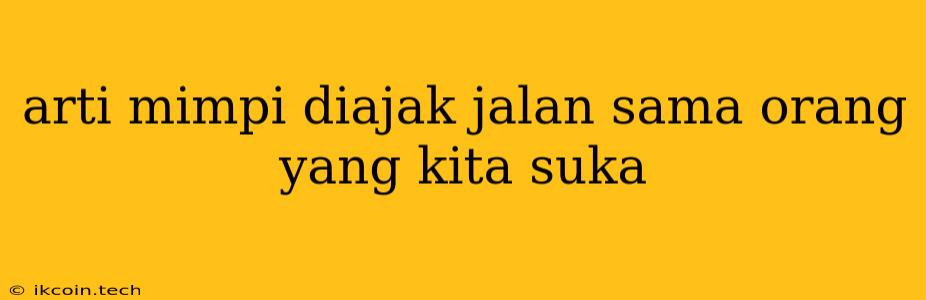 arti mimpi diajak jalan sama orang yang kita suka

© ikcoin.tech